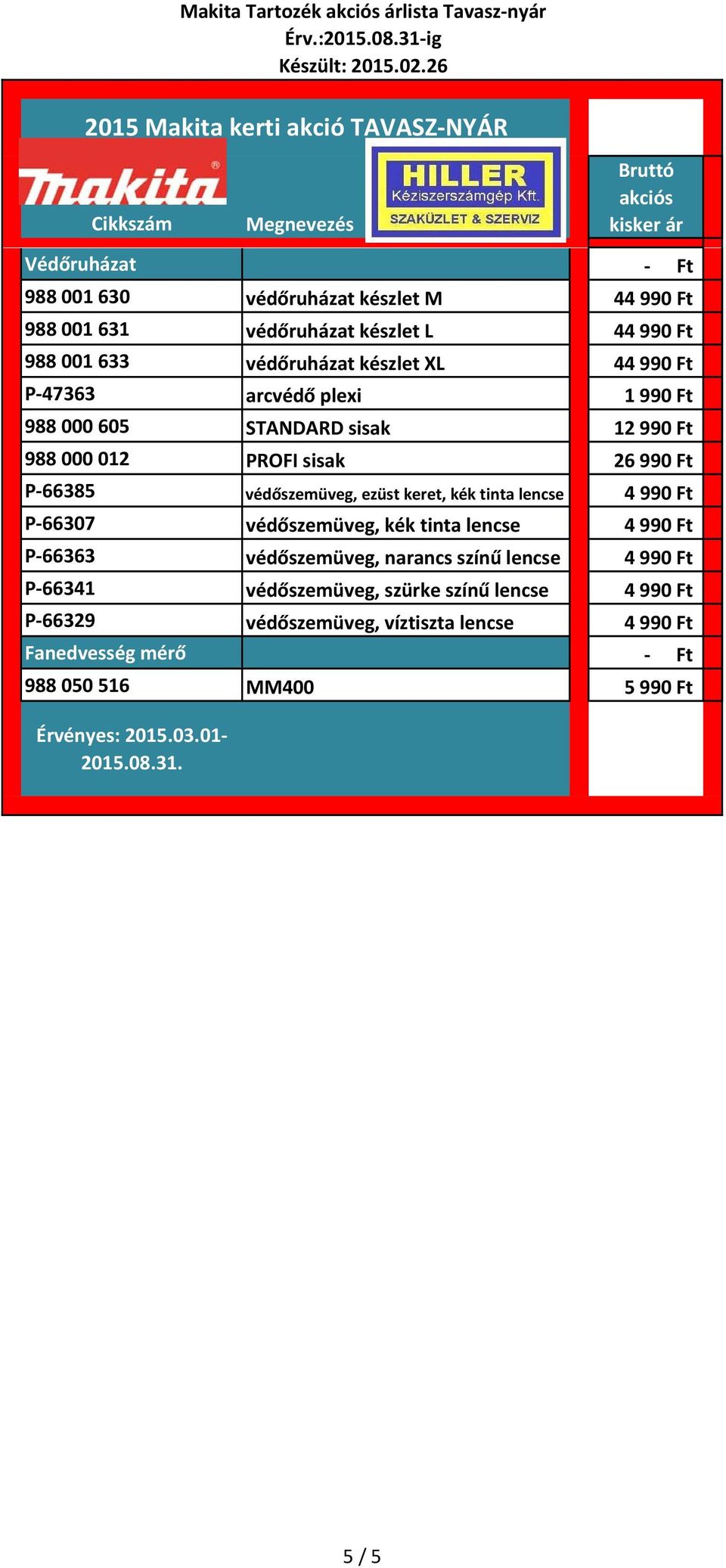 Makita Tartozék akciós árlista Tavasz-nyár
Érv.:2015.08.31-ig
Készült: 2015.02.26

2015 Makita kerti akció TAVASZ-NYÁR

makita®

HILLER
Kéziszerszámgép Kft.
SZAKÜZLET & SZERVIZ

| Cikkszám | Megnevezés | Bruttó akciós kisker ár |
|---|---|---|
| Védőruházat | | - Ft |
| 988 001 630 | védőruházat készlet M | 44 990 Ft |
| 988 001 631 | védőruházat készlet L | 44 990 Ft |
| 988 001 633 | védőruházat készlet XL | 44 990 Ft |
| P-47363 | arcvédő plexi | 1 990 Ft |
| 988 000 605 | STANDARD sisak | 12 990 Ft |
| 988 000 012 | PROFI sisak | 26 990 Ft |
| P-66385 | védőszemüveg, ezüst keret, kék tinta lencse | 4 990 Ft |
| P-66307 | védőszemüveg, kék tinta lencse | 4 990 Ft |
| P-66363 | védőszemüveg, narancs színű lencse | 4 990 Ft |
| P-66341 | védőszemüveg, szürke színű lencse | 4 990 Ft |
| P-66329 | védőszemüveg, víztiszta lencse | 4 990 Ft |
| Fanedvesség mérő | | - Ft |
| 988 050 516 | MM400 | 5 990 Ft |

Érvényes: 2015.03.01-2015.08.31.

5 / 5